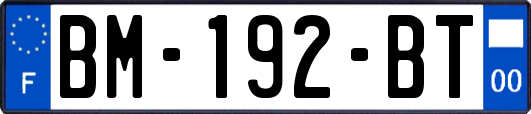 F
BM-192-BT
00